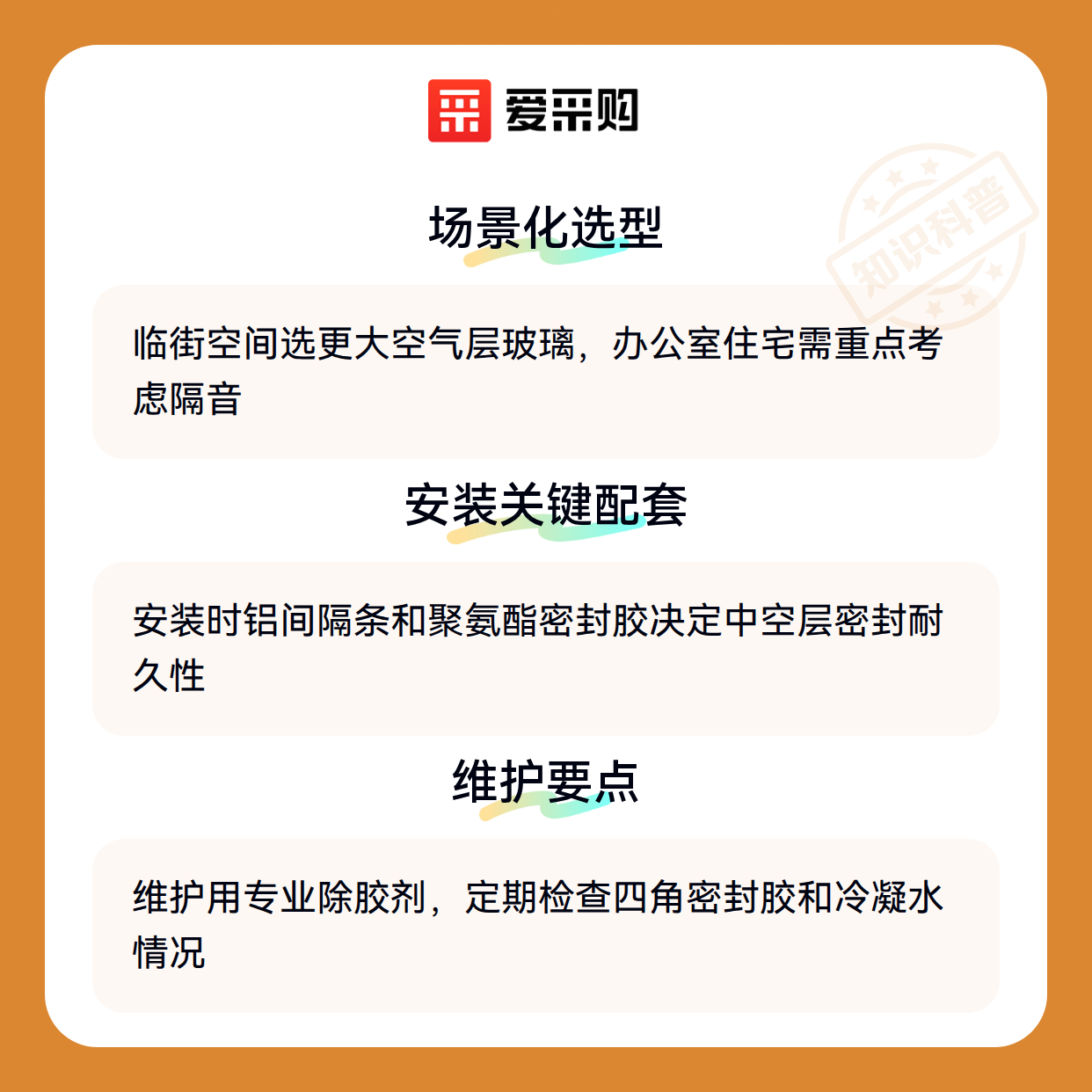 爱采购

场景化选型

临街空间选更大空气层玻璃，办公室住宅需重点考虑隔音

安装关键配套

安装时铝间隔条和聚氨酯密封胶决定中空层密封耐久性

维护要点

维护用专业除胶剂，定期检查四角密封胶和冷凝水情况

知识科普